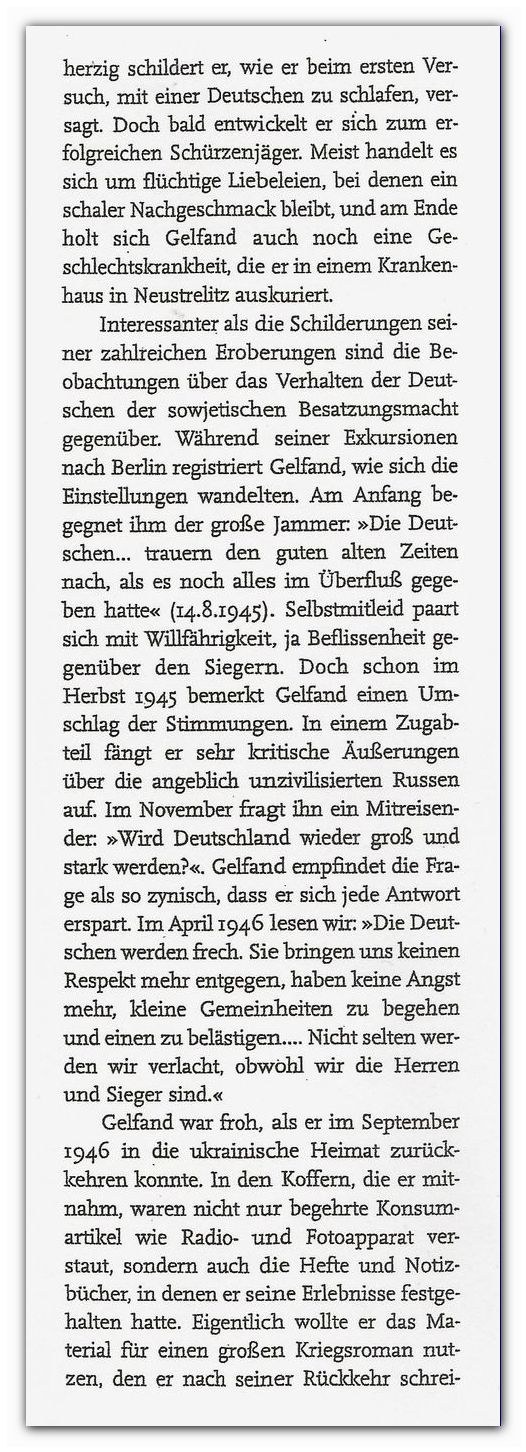 herzig schildert er, wie er beim ersten Versuch, mit einer Deutschen zu schlafen, versagt. Doch bald entwickelt er sich zum erfolgreichen Schürzenjäger. Meist handelt es sich um flüchtige Liebeleien, bei denen ein schaler Nachgeschmack bleibt, und am Ende holt sich Gelfand auch noch eine Geschlechtskrankheit, die er in einem Krankenhaus in Neustrelitz auskuriert.

Interessanter als die Schilderungen seiner zahlreichen Eroberungen sind die Beobachtungen über das Verhalten der Deutschen der sowjetischen Besatzungsmacht gegenüber. Während seiner Exkursionen nach Berlin registriert Gelfand, wie sich die Einstellungen wandelten. Am Anfang begegnet ihm der große Jammer: »Die Deutschen... trauern den guten alten Zeiten nach, als es noch alles im Überfluß gegeben hatte« (14.8.1945). Selbstmitleid paart sich mit Willfährigkeit, ja Beflissenheit gegenüber den Siegern. Doch schon im Herbst 1945 bemerkt Gelfand einen Umschlag der Stimmungen. In einem Zugabteil fängt er sehr kritische Äußerungen über die angeblich unzivilisierten Russen auf. Im November fragt ihn ein Mitreisender: »Wird Deutschland wieder groß und stark werden?«. Gelfand empfindet die Frage als so zynisch, dass er sich jede Antwort erspart. Im April 1946 lesen wir: »Die Deutschen werden frech. Sie bringen uns keinen Respekt mehr entgegen, haben keine Angst mehr, kleine Gemeinheiten zu begehen und einen zu belästigen.... Nicht selten werden wir verlacht, obwohl wir die Herren und Sieger sind.«

Gelfand war froh, als er im September 1946 in die ukrainische Heimat zurückkehren konnte. In den Koffern, die er mitnahm, waren nicht nur begehrte Konsumartikel wie Radio- und Fotoapparat verstaut, sondern auch die Hefte und Notizbücher, in denen er seine Erlebnisse festgehalten hatte. Eigentlich wollte er das Material für einen großen Kriegsroman nutzen, den er nach seiner Rückkehr schrei-